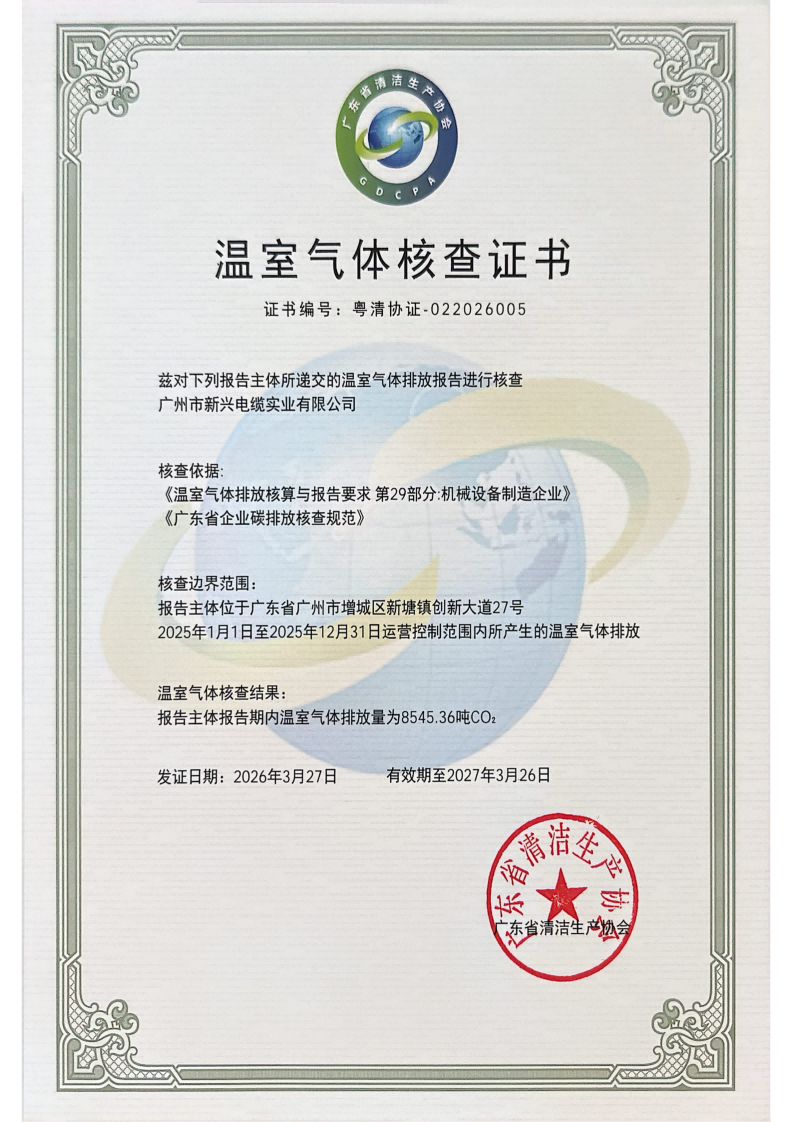 广东省清洁生产协会
GDCPA

温室气体核查证书

证书编号：粤清协证-022026005

兹对下列报告主体所递交的温室气体排放报告进行核查
广州市新兴电缆实业有限公司

核查依据:
《温室气体排放核算与报告要求 第29部分:机械设备制造企业》
《广东省企业碳排放核查规范》

核查边界范围：
报告主体位于广东省广州市增城区新塘镇创新大道27号
2025年1月1日至2025年12月31日运营控制范围内所产生的温室气体排放

温室气体核查结果：
报告主体报告期内温室气体排放量为8545.36吨$CO_2$

发证日期：2026年3月27日 有效期至2027年3月26日

广东省清洁生产协会

广东省清洁生产协会